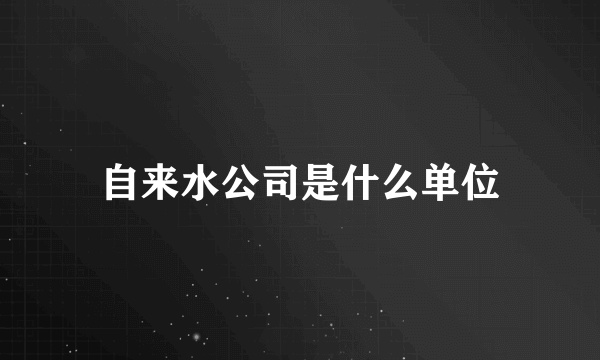 自来水公司是什么单位